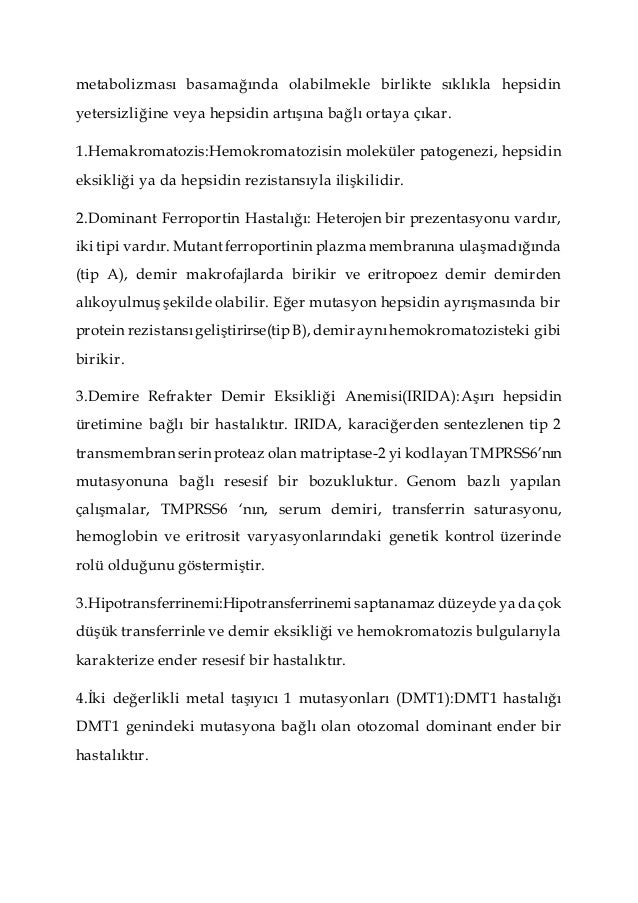 metabolizması basamağında olabilmekle birlikte sıklıkla hepsidin yetersizliğine veya hepsidin artışına bağlı ortaya çıkar.

1.Hemakromatozis:Hemokromatozisin moleküler patogenezi, hepsidin eksikliği ya da hepsidin rezistansıyla ilişkilidir.

2.Dominant Ferroportin Hastalığı: Heterojen bir prezentasyonu vardır, iki tipi vardır. Mutant ferroportinin plazma membranına ulaşmadığında (tip A), demir makrofajlarda birikir ve eritropoez demir demirden alıkoyulmuş şekilde olabilir. Eğer mutasyon hepsidin ayrışmasında bir protein rezistansı geliştirirse(tip B), demir aynı hemokromatozisteki gibi birikir.

3.Demire Refrakter Demir Eksikliği Anemisi(IRIDA):Aşırı hepsidin üretimine bağlı bir hastalıktır. IRIDA, karaciğerden sentezlenen tip 2 transmembran serin proteaz olan matriptase-2 yi kodlayan TMPRSS6'nın mutasyonuna bağlı resesif bir bozukluktur. Genom bazlı yapılan çalışmalar, TMPRSS6 'nın, serum demiri, transferrin saturasyonu, hemoglobin ve eritrosit varyasyonlarındaki genetik kontrol üzerinde rolü olduğunu göstermiştir.

3.Hipotransferrinemi:Hipotransferrinemi saptanamaz düzeyde ya da çok düşük transferrinle ve demir eksikliği ve hemokromatozis bulgularıyla karakterize ender resesif bir hastalıktır.

4.İki değerlikli metal taşıyıcı 1 mutasyonları (DMT1):DMT1 hastalığı DMT1 genindeki mutasyona bağlı olan otozomal dominant ender bir hastalıktır.